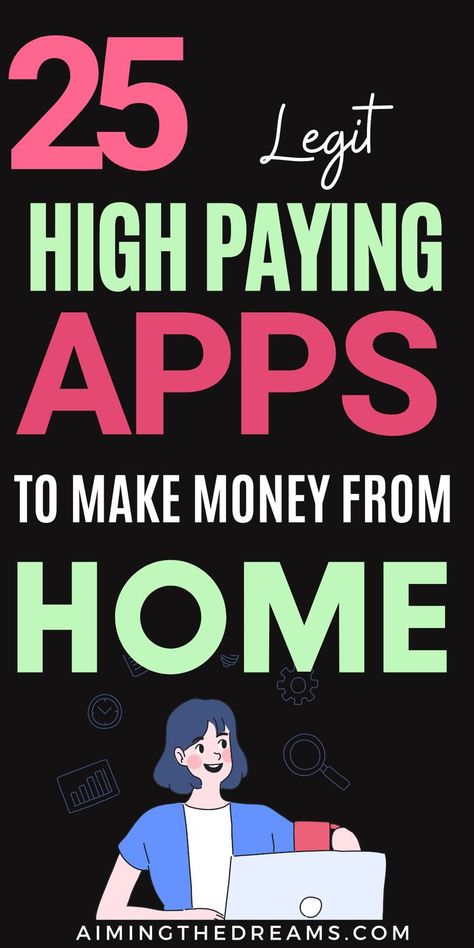 25 Legit
HIGH PAYING
APPS
TO MAKE MONEY FROM
HOME

AIMINGTHEDREAMS.COM